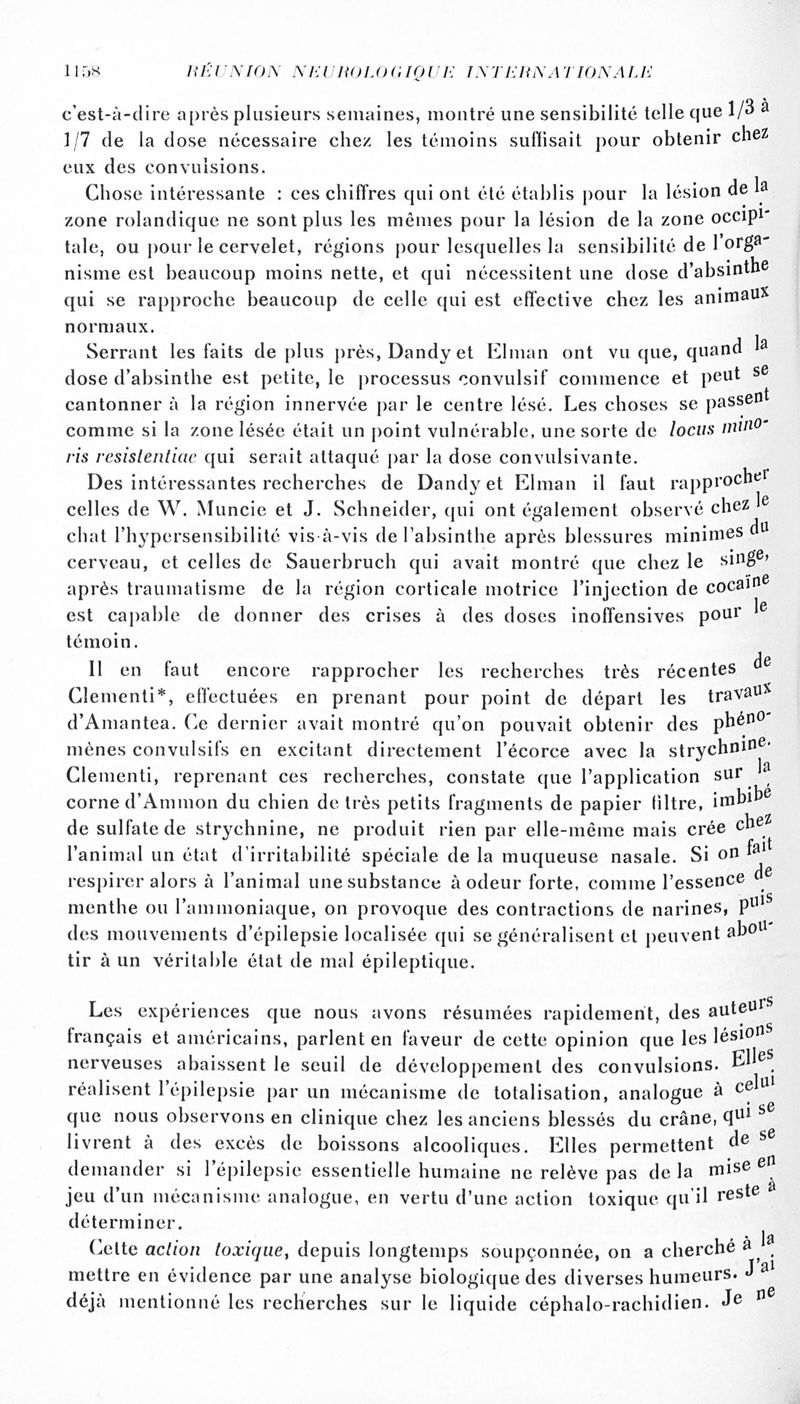 1158 RÉUNION NEUROLOGIQUE INTERNATIONALE

c'est-à-dire après plusieurs semaines, montré une sensibilité telle que 1/3 à 1/7 de la dose nécessaire chez les témoins suffisait pour obtenir chez eux des convulsions.

Chose intéressante : ces chiffres qui ont été établis pour la lésion de la zone rolandique ne sont plus les mêmes pour la lésion de la zone occipitale, ou pour le cervelet, régions pour lesquelles la sensibilité de l'organisme est beaucoup moins nette, et qui nécessitent une dose d'absinthe qui se rapproche beaucoup de celle qui est effective chez les animaux normaux.

Serrant les faits de plus près, Dandy et Elman ont vu que, quand la dose d'absinthe est petite, le processus convulsif commence et peut se cantonner à la région innervée par le centre lésé. Les choses se passent comme si la zone lésée était un point vulnérable, une sorte de locus minoris resistentiae qui serait attaqué par la dose convulsivante.

Des intéressantes recherches de Dandy et Elman il faut rapprocher celles de W. Muncie et J. Schneider, qui ont également observé chez le chat l'hypersensibilité vis-à-vis de l'absinthe après blessures minimes du cerveau, et celles de Sauerbruch qui avait montré que chez le singe, après traumatisme de la région corticale motrice l'injection de cocaïne est capable de donner des crises à des doses inoffensives pour le témoin.

Il en faut encore rapprocher les recherches très récentes de Clementi*, effectuées en prenant pour point de départ les travaux d'Amantea. Ce dernier avait montré qu'on pouvait obtenir des phénomènes convulsifs en excitant directement l'écorce avec la strychnine. Clementi, reprenant ces recherches, constate que l'application sur la corne d'Ammon du chien de très petits fragments de papier filtre, imbibé de sulfate de strychnine, ne produit rien par elle-même mais crée chez l'animal un état d'irritabilité spéciale de la muqueuse nasale. Si on fait respirer alors à l'animal une substance à odeur forte, comme l'essence de menthe ou l'ammoniaque, on provoque des contractions de narines, puis des mouvements d'épilepsie localisée qui se généralisent et peuvent aboutir à un véritable état de mal épileptique.

Les expériences que nous avons résumées rapidement, des auteurs français et américains, parlent en faveur de cette opinion que les lésions nerveuses abaissent le seuil de développement des convulsions. Elles réalisent l'épilepsie par un mécanisme de totalisation, analogue à celui que nous observons en clinique chez les anciens blessés du crâne, qui se livrent à des excès de boissons alcooliques. Elles permettent de se demander si l'épilepsie essentielle humaine ne relève pas de la mise en jeu d'un mécanisme analogue, en vertu d'une action toxique qu'il reste à déterminer.

Cette action toxique, depuis longtemps soupçonnée, on a cherché à la mettre en évidence par une analyse biologique des diverses humeurs. J'ai déjà mentionné les recherches sur le liquide céphalo-rachidien. Je ne